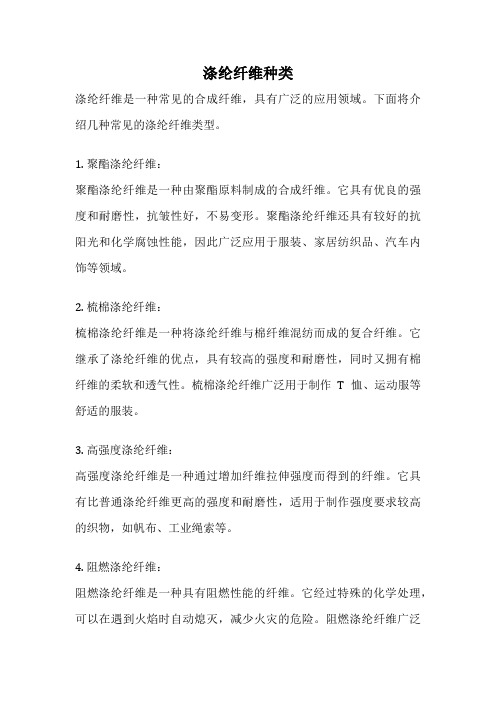 涤纶纤维种类

涤纶纤维是一种常见的合成纤维，具有广泛的应用领域。下面将介绍几种常见的涤纶纤维类型。

1. 聚酯涤纶纤维：

聚酯涤纶纤维是一种由聚酯原料制成的合成纤维。它具有优良的强度和耐磨性，抗皱性好，不易变形。聚酯涤纶纤维还具有较好的抗阳光和化学腐蚀性能，因此广泛应用于服装、家居纺织品、汽车内饰等领域。

2. 梳棉涤纶纤维：

梳棉涤纶纤维是一种将涤纶纤维与棉纤维混纺而成的复合纤维。它继承了涤纶纤维的优点，具有较高的强度和耐磨性，同时又拥有棉纤维的柔软和透气性。梳棉涤纶纤维广泛用于制作 T 恤、运动服等舒适的服装。

3. 高强度涤纶纤维：

高强度涤纶纤维是一种通过增加纤维拉伸强度而得到的纤维。它具有比普通涤纶纤维更高的强度和耐磨性，适用于制作强度要求较高的织物，如帆布、工业绳索等。

4. 阻燃涤纶纤维：

阻燃涤纶纤维是一种具有阻燃性能的纤维。它经过特殊的化学处理，可以在遇到火焰时自动熄灭，减少火灾的危险。阻燃涤纶纤维广泛